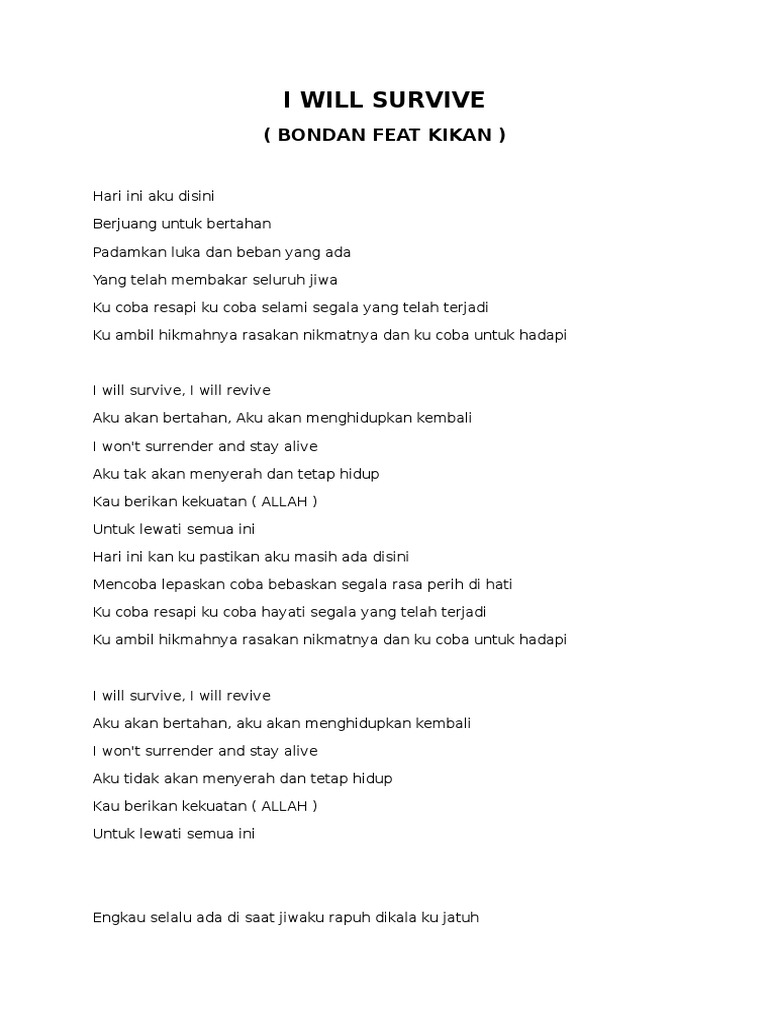 I WILL SURVIVE
( BONDAN FEAT KIKAN )

Hari ini aku disini
Berjuang untuk bertahan
Padamkan luka dan beban yang ada
Yang telah membakar seluruh jiwa
Ku coba resapi ku coba selami segala yang telah terjadi
Ku ambil hikmahnya rasakan nikmatnya dan ku coba untuk hadapi

I will survive, I will revive
Aku akan bertahan, Aku akan menghidupkan kembali
I won't surrender and stay alive
Aku tak akan menyerah dan tetap hidup
Kau berikan kekuatan ( ALLAH )
Untuk lewati semua ini
Hari ini kan ku pastikan aku masih ada disini
Mencoba lepaskan coba bebaskan segala rasa perih di hati
Ku coba resapi ku coba hayati segala yang telah terjadi
Ku ambil hikmahnya rasakan nikmatnya dan ku coba untuk hadapi

I will survive, I will revive
Aku akan bertahan, aku akan menghidupkan kembali
I won't surrender and stay alive
Aku tidak akan menyerah dan tetap hidup
Kau berikan kekuatan ( ALLAH )
Untuk lewati semua ini

Engkau selalu ada di saat jiwaku rapuh dikala ku jatuh